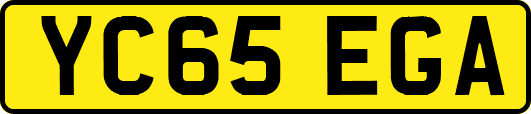 YC65 EGA